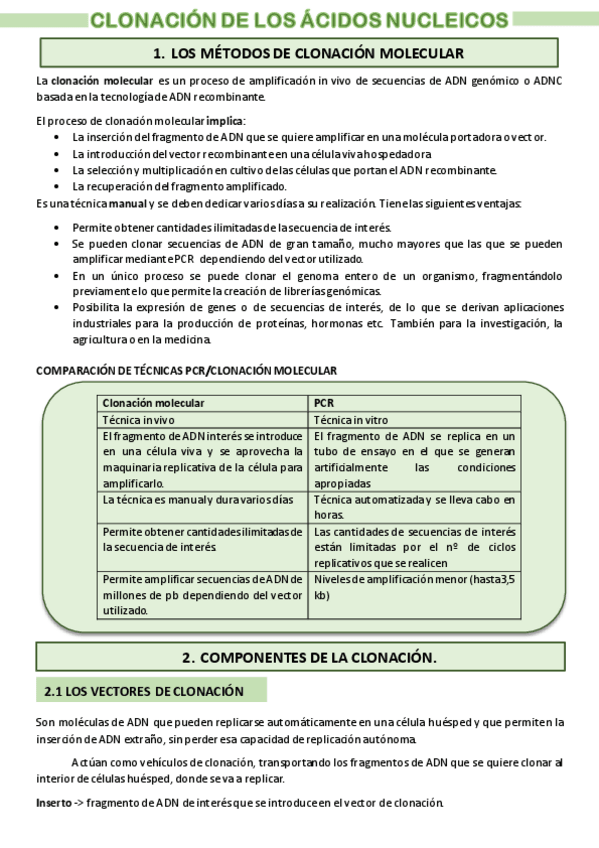 CLONACIÓN DE LOS ÁCIDOS NUCLEICOS

1. LOS MÉTODOS DE CLONACIÓN MOLECULAR

La clonación molecular es un proceso de amplificación in vivo de secuencias de ADN genómico o ADNC basada en la tecnología de ADN recombinante.

El proceso de clonación molecular implica:
• La inserción del fragmento de ADN que se quiere amplificar en una molécula portadora o vector.
• La introducción del vector recombinante en una célula viva hospedadora
• La selección y multiplicación en cultivo de las células que portan el ADN recombinante.
• La recuperación del fragmento amplificado.
Es una técnica manual y se deben dedicar varios días a su realización. Tiene las siguientes ventajas:

• Permite obtener cantidades ilimitadas de la secuencia de interés.
• Se pueden clonar secuencias de ADN de gran tamaño, mucho mayores que las que se pueden amplificar mediante PCR dependiendo del vector utilizado.
• En un único proceso se puede clonar el genoma entero de un organismo, fragmentándolo previamente lo que permite la creación de librerías genómicas.
• Posibilita la expresión de genes o de secuencias de interés, de lo que se derivan aplicaciones industriales para la producción de proteínas, hormonas etc. También para la investigación, la agricultura o en la medicina.

COMPARACIÓN DE TÉCNICAS PCR/CLONACIÓN MOLECULAR

| Clonación molecular | PCR |
|---|---|
| Técnica in vivo | Técnica in vitro |
| El fragmento de ADN interés se introduce en una célula viva y se aprovecha la maquinaria replicativa de la célula para amplificarlo. | El fragmento de ADN se replica en un tubo de ensayo en el que se generan artificialmente las condiciones apropiadas |
| La técnica es manual y dura varios días | Técnica automatizada y se lleva cabo en horas. |
| Permite obtener cantidades ilimitadas de la secuencia de interés. | Las cantidades de secuencias de interés están limitadas por el nº de ciclos replicativos que se realicen |
| Permite amplificar secuencias de ADN de millones de pb dependiendo del vector utilizado. | Niveles de amplificación menor (hasta 3,5 kb) |

2. COMPONENTES DE LA CLONACIÓN.

2.1 LOS VECTORES DE CLONACIÓN

Son moléculas de ADN que pueden replicarse automáticamente en una célula huésped y que permiten la inserción de ADN extraño, sin perder esa capacidad de replicación autónoma.

Actúan como vehículos de clonación, transportando los fragmentos de ADN que se quiere clonar al interior de células huésped, donde se va a replicar.

Inserto -> fragmento de ADN de interés que se introduce en el vector de clonación.